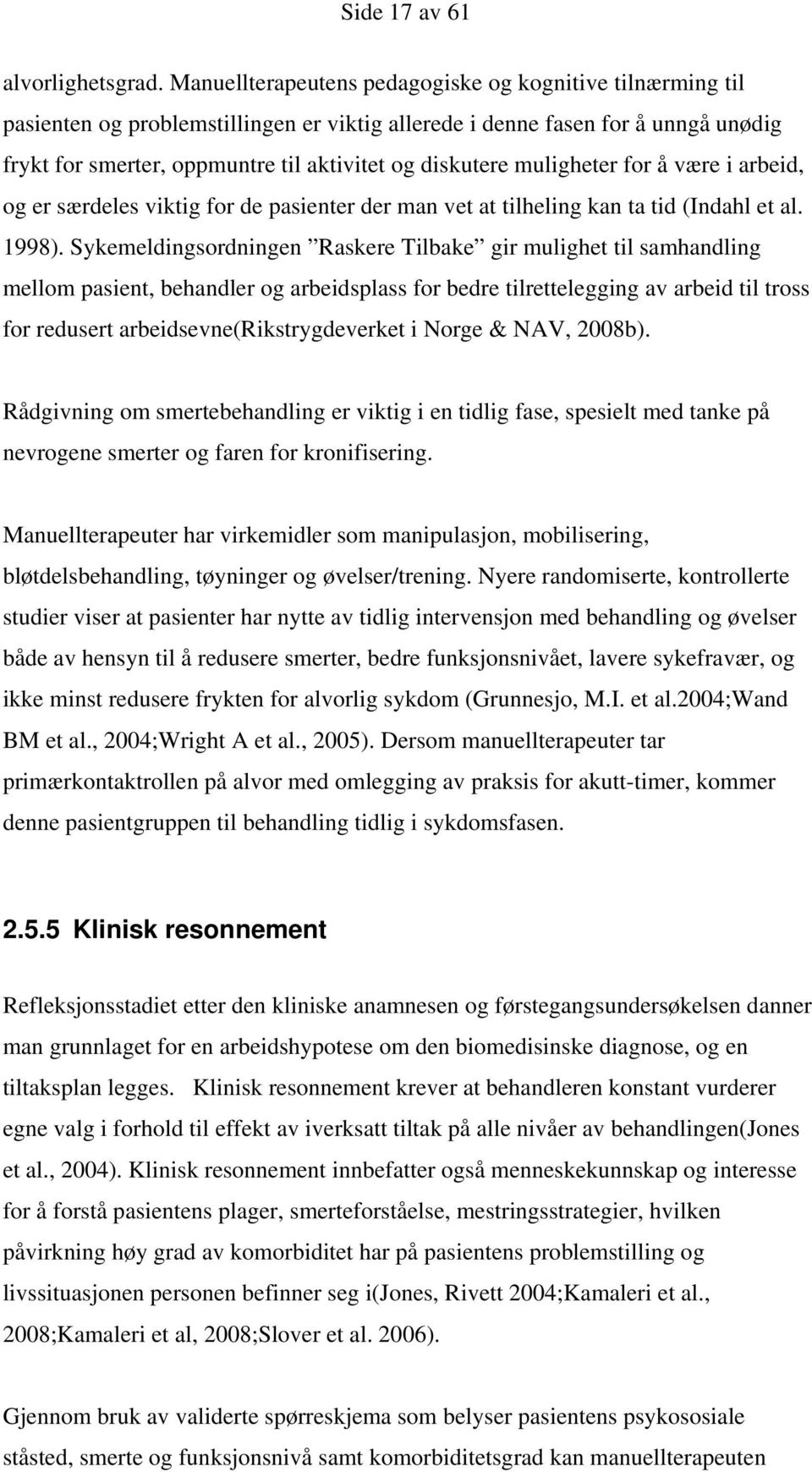 Side 17 av 61

alvorlighetsgrad. Manuellterapeutens pedagogiske og kognitive tilnærming til pasienten og problemstillingen er viktig allerede i denne fasen for å unngå unødig frykt for smerter, oppmuntre til aktivitet og diskutere muligheter for å være i arbeid, og er særdeles viktig for de pasienter der man vet at tilheling kan ta tid (Indahl et al. 1998). Sykemeldingsordningen ”Raskere Tilbake” gir mulighet til samhandling mellom pasient, behandler og arbeidsplass for bedre tilrettelegging av arbeid til tross for redusert arbeidsevne(Rikstrygdeverket i Norge & NAV, 2008b).

Rådgivning om smertebehandling er viktig i en tidlig fase, spesielt med tanke på nevrogene smerter og faren for kronifisering.

Manuellterapeuter har virkemidler som manipulasjon, mobilisering, bløtdelsbehandling, tøyninger og øvelser/trening. Nyere randomiserte, kontrollerte studier viser at pasienter har nytte av tidlig intervensjon med behandling og øvelser både av hensyn til å redusere smerter, bedre funksjonsnivået, lavere sykefravær, og ikke minst redusere frykten for alvorlig sykdom (Grunnesjo, M.I. et al.2004;Wand BM et al., 2004;Wright A et al., 2005). Dersom manuellterapeuter tar primærkontaktrollen på alvor med omlegging av praksis for akutt-timer, kommer denne pasientgruppen til behandling tidlig i sykdomsfasen.

2.5.5 Klinisk resonnement

Refleksjonsstadiet etter den kliniske anamnesen og førstegangsundersøkelsen danner man grunnlaget for en arbeidshypotese om den biomedisinske diagnose, og en tiltaksplan legges. Klinisk resonnement krever at behandleren konstant vurderer egne valg i forhold til effekt av iverksatt tiltak på alle nivåer av behandlingen(Jones et al., 2004). Klinisk resonnement innbefatter også menneskekunnskap og interesse for å forstå pasientens plager, smerteforståelse, mestringsstrategier, hvilken påvirkning høy grad av komorbiditet har på pasientens problemstilling og livssituasjonen personen befinner seg i(Jones, Rivett 2004;Kamaleri et al., 2008;Kamaleri et al, 2008;Slover et al. 2006).

Gjennom bruk av validerte spørreskjema som belyser pasientens psykososiale ståsted, smerte og funksjonsnivå samt komorbiditetsgrad kan manuellterapeuten